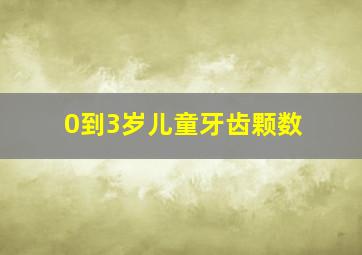 0到3岁儿童牙齿颗数